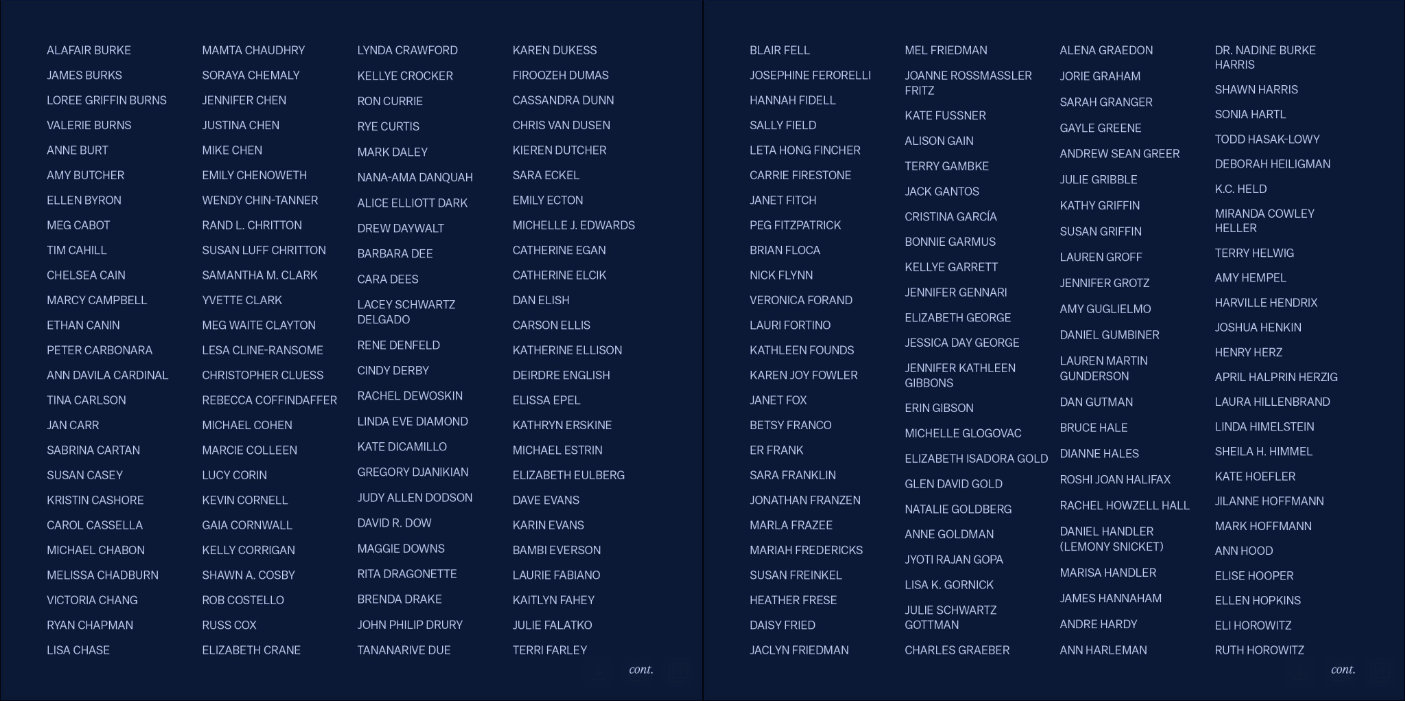 ALAFAIR BURKE
JAMES BURKS
LOREE GRIFFIN BURNS
VALERIE BURNS
ANNE BURT
AMY BUTCHER
ELLEN BYRON
MEG CABOT
TIM CAHILL
CHELSEA CAIN
MARCY CAMPBELL
ETHAN CANIN
PETER CARBONARA
ANN DAVILA CARDINAL
TINA CARLSON
JAN CARR
SABRINA CARTAN
SUSAN CASEY
KRISTIN CASHORE
CAROL CASSELLA
MICHAEL CHABON
MELISSA CHADBURN
VICTORIA CHANG
RYAN CHAPMAN
LISA CHASE

MAMTA CHAUDHRY
SORAYA CHEMALY
JENNIFER CHEN
JUSTINA CHEN
MIKE CHEN
EMILY CHENOWETH
WENDY CHIN-TANNER
RAND L. CHRITTON
SUSAN LUFF CHRITTON
SAMANTHA M. CLARK
YVETTE CLARK
MEG WAITE CLAYTON
LESA CLINE-RANSOME
CHRISTOPHER CLUESS
REBECCA COFFINDAFFER
MICHAEL COHEN
MARCIE COLLEEN
LUCY CORIN
KEVIN CORNELL
GAIA CORNWALL
KELLY CORRIGAN
SHAWN A. COSBY
ROB COSTELLO
RUSS COX
ELIZABETH CRANE

LYNDA CRAWFORD
KELLYE CROCKER
RON CURRIE
RYE CURTIS
MARK DALEY
NANA-AMA DANQUAH
ALICE ELLIOTT DARK
DREW DAYWALT
BARBARA DEE
CARA DEES
LACEY SCHWARTZ DELGADO
RENE DENFELD
CINDY DERBY
RACHEL DEWOSKIN
LINDA EVE DIAMOND
KATE DICAMILLO
GREGORY DJANIKIAN
JUDY ALLEN DODSON
DAVID R. DOW
MAGGIE DOWNS
RITA DRAGONETTE
BRENDA DRAKE
JOHN PHILIP DRURY
TANANARIVE DUE

KAREN DUKESS
FIROOZEH DUMAS
CASSANDRA DUNN
CHRIS VAN DUSEN
KIEREN DUTCHER
SARA ECKEL
EMILY ECTON
MICHELLE J. EDWARDS
CATHERINE EGAN
CATHERINE ELCIK
DAN ELISH
CARSON ELLIS
KATHERINE ELLISON
DEIRDRE ENGLISH
ELISSA EPEL
KATHRYN ERSKINE
MICHAEL ESTRIN
ELIZABETH EULBERG
DAVE EVANS
KARIN EVANS
BAMBI EVERSON
LAURIE FABIANO
KAITLYN FAHEY
JULIE FALATKO
TERRI FARLEY

cont.

BLAIR FELL
JOSEPHINE FERORELLI
HANNAH FIDELL
SALLY FIELD
LETA HONG FINCHER
CARRIE FIRESTONE
JANET FITCH
PEG FITZPATRICK
BRIAN FLOCA
NICK FLYNN
VERONICA FORAND
LAURI FORTINO
KATHLEEN FOUNDS
KAREN JOY FOWLER
JANET FOX
BETSY FRANCO
ER FRANK
SARA FRANKLIN
JONATHAN FRANZEN
MARLA FRAZEE
MARIAH FREDERICKS
SUSAN FREINKEL
HEATHER FRESE
DAISY FRIED
JACLYN FRIEDMAN

MEL FRIEDMAN
JOANNE ROSSMASSLER FRITZ
KATE FUSSNER
ALISON GAIN
TERRY GAMBKE
JACK GANTOS
CRISTINA GARCÍA
BONNIE GARMUS
KELLYE GARRETT
JENNIFER GENNARI
ELIZABETH GEORGE
JESSICA DAY GEORGE
JENNIFER KATHLEEN GIBBONS
ERIN GIBSON
MICHELLE GLOGOVAC
ELIZABETH ISADORA GOLD
GLEN DAVID GOLD
NATALIE GOLDBERG
ANNE GOLDMAN
JYOTI RAJAN GOPA
LISA K. GORNICK
JULIE SCHWARTZ GOTTMAN
CHARLES GRAEBER

ALENA GRAEDON
JORIE GRAHAM
SARAH GRANGER
GAYLE GREENE
ANDREW SEAN GREER
JULIE GRIBBLE
KATHY GRIFFIN
SUSAN GRIFFIN
LAUREN GROFF
JENNIFER GROTZ
AMY GUGLIELMO
DANIEL GUMBINER
LAUREN MARTIN GUNDERSON
DAN GUTMAN
BRUCE HALE
DIANNE HALES
ROSHI JOAN HALIFAX
RACHEL HOWZELL HALL
DANIEL HANDLER (LEMONY SNICKET)
MARISA HANDLER
JAMES HANNAHAM
ANDRE HARDY
ANN HARLEMAN

DR. NADINE BURKE HARRIS
SHAWN HARRIS
SONIA HARTL
TODD HASAK-LOWY
DEBORAH HEILIGMAN
K.C. HELD
MIRANDA COWLEY HELLER
TERRY HELWIG
AMY HEMPEL
HARVILLE HENDRIX
JOSHUA HENKIN
HENRY HERZ
APRIL HALPRIN HERZIG
LAURA HILLENBRAND
LINDA HIMELSTEIN
SHEILA H. HIMMEL
KATE HOEFLER
JILANNE HOFFMANN
MARK HOFFMANN
ANN HOOD
ELISE HOOPER
ELLEN HOPKINS
ELI HOROWITZ
RUTH HOROWITZ

cont.